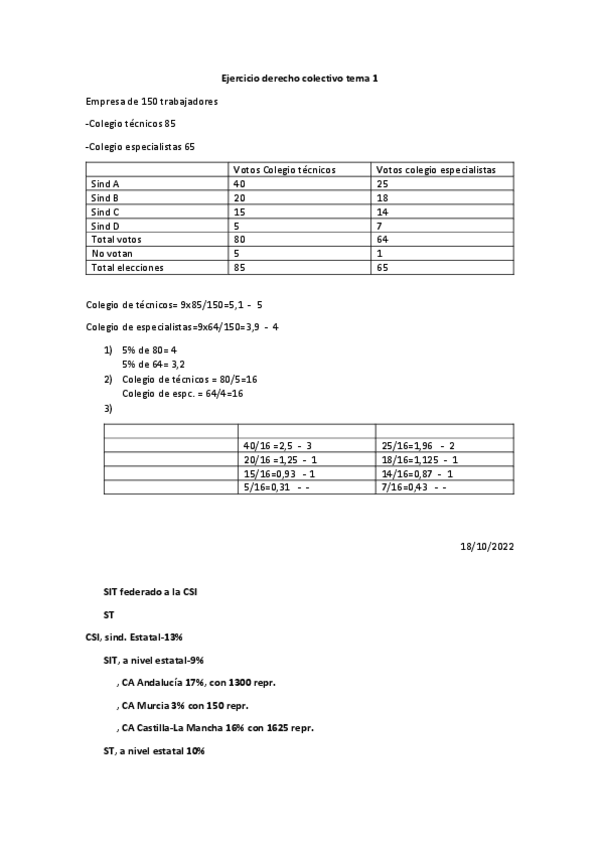 Ejercicio derecho colectivo tema 1

Empresa de 150 trabajadores

-Colegio técnicos 85

-Colegio especialistas 65

| | Votos Colegio técnicos | Votos colegio especialistas |
|---|---|---|
| Sind A | 40 | 25 |
| Sind B | 20 | 18 |
| Sind C | 15 | 14 |
| Sind D | 5 | 7 |
| Total votos | 80 | 64 |
| No votan | 5 | 1 |
| Total elecciones | 85 | 65 |

Colegio de técnicos= 9x85/150=5,1 - 5

Colegio de especialistas=9x64/150=3,9 - 4

1) 5% de 80= 4
5% de 64= 3,2
2) Colegio de técnicos = 80/5=16
Colegio de espc. = 64/4=16
3)

| | | |
|---|---|---|
| | 40/16 =2,5 - 3 | 25/16=1,96 - 2 |
| | 20/16 =1,25 - 1 | 18/16=1,125 - 1 |
| | 15/16=0,93 - 1 | 14/16=0,87 - 1 |
| | 5/16=0,31 - - | 7/16=0,43 - - |

18/10/2022

SIT federado a la CSI

ST

CSI, sind. Estatal-13%

SIT, a nivel estatal-9%

, CA Andalucía 17%, con 1300 repr.

, CA Murcia 3% con 150 repr.

, CA Castilla-La Mancha 16% con 1625 repr.

ST, a nivel estatal 10%